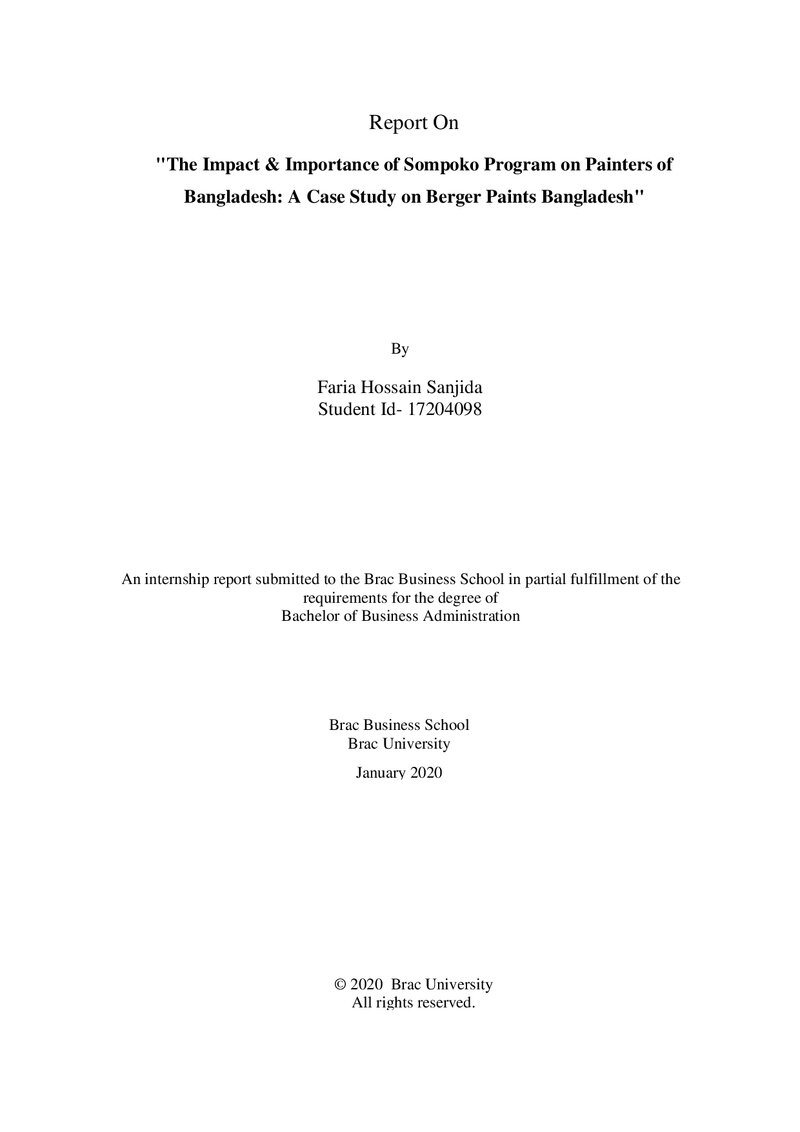 Report On

"The Impact & Importance of Sompoko Program on Painters of Bangladesh: A Case Study on Berger Paints Bangladesh"

By

Faria Hossain Sanjida
Student Id- 17204098

An internship report submitted to the Brac Business School in partial fulfillment of the requirements for the degree of Bachelor of Business Administration

Brac Business School
Brac University

January 2020

© 2020 Brac University
All rights reserved.